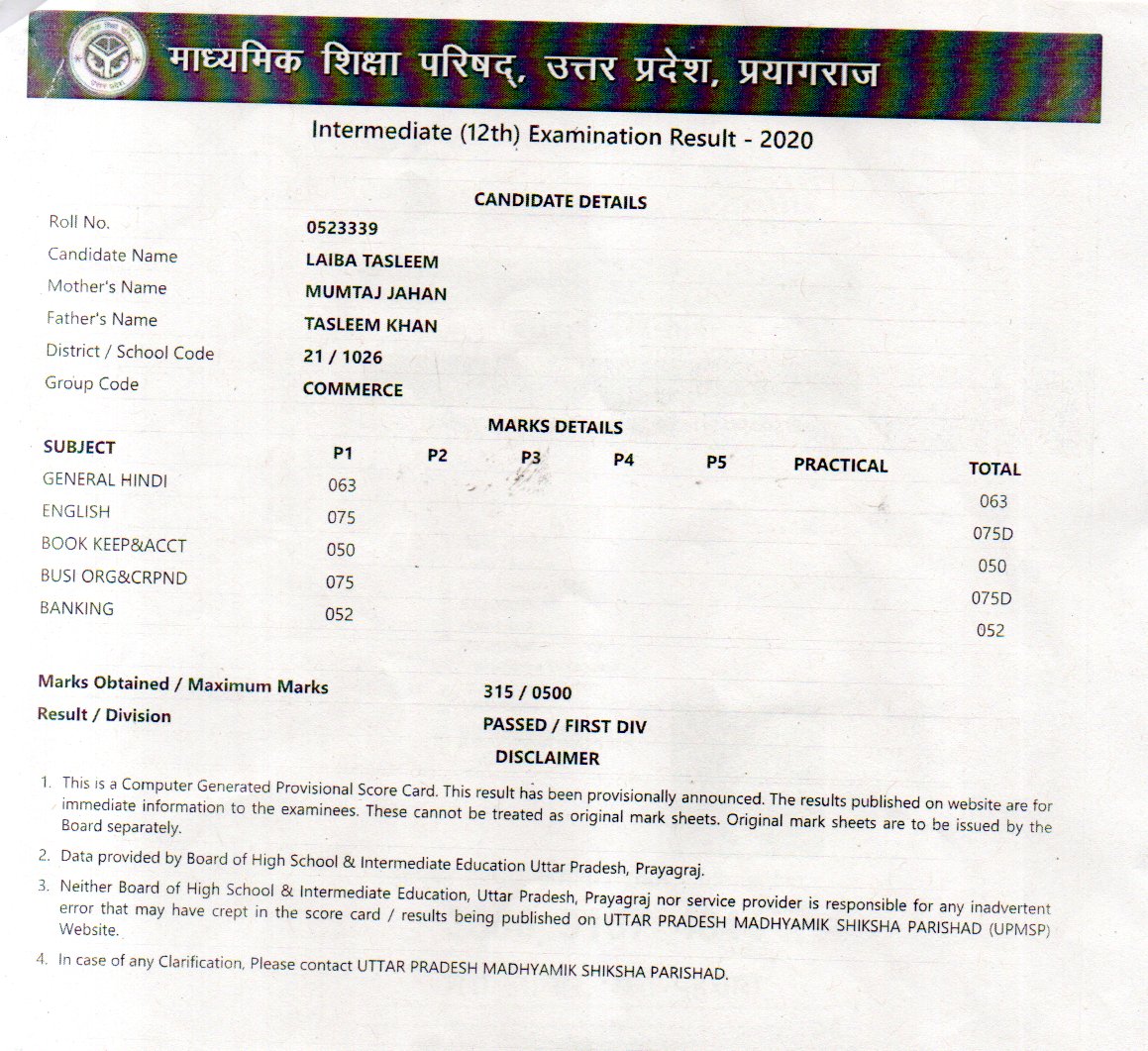 माध्यमिक शिक्षा परिषद्, उत्तर प्रदेश, प्रयागराज

Intermediate (12th) Examination Result - 2020

CANDIDATE DETAILS

| | |
|---|---|
| Roll No. | 0523339 |
| Candidate Name | LAIBA TASLEEM |
| Mother's Name | MUMTAJ JAHAN |
| Father's Name | TASLEEM KHAN |
| District / School Code | 21 / 1026 |
| Group Code | COMMERCE |

MARKS DETAILS

| SUBJECT | P1 | P2 | P3 | P4 | P5 | PRACTICAL | TOTAL |
|---|---|---|---|---|---|---|---|
| GENERAL HINDI | 063 | | | | | | 063 |
| ENGLISH | 075 | | | | | | 075D |
| BOOK KEEP&ACCT | 050 | | | | | | 050 |
| BUSI ORG&CRPND | 075 | | | | | | 075D |
| BANKING | 052 | | | | | | 052 |

Marks Obtained / Maximum Marks 315 / 0500

Result / Division PASSED / FIRST DIV

DISCLAIMER

1. This is a Computer Generated Provisional Score Card. This result has been provisionally announced. The results published on website are for immediate information to the examinees. These cannot be treated as original mark sheets. Original mark sheets are to be issued by the Board separately.

2. Data provided by Board of High School & Intermediate Education Uttar Pradesh, Prayagraj.

3. Neither Board of High School & Intermediate Education, Uttar Pradesh, Prayagraj nor service provider is responsible for any inadvertent error that may have crept in the score card / results being published on UTTAR PRADESH MADHYAMIK SHIKSHA PARISHAD (UPMSP) Website.

4. In case of any Clarification, Please contact UTTAR PRADESH MADHYAMIK SHIKSHA PARISHAD.